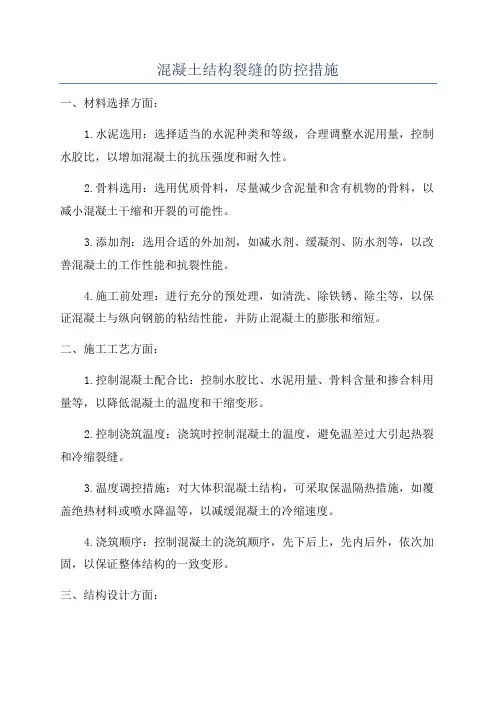 混凝土结构裂缝的防控措施

一、材料选择方面：

1.水泥选用：选择适当的水泥种类和等级，合理调整水泥用量，控制水胶比，以增加混凝土的抗压强度和耐久性。

2.骨料选用：选用优质骨料，尽量减少含泥量和含有机物的骨料，以减小混凝土干缩和开裂的可能性。

3.添加剂：选用合适的外加剂，如减水剂、缓凝剂、防水剂等，以改善混凝土的工作性能和抗裂性能。

4.施工前处理：进行充分的预处理，如清洗、除铁锈、除尘等，以保证混凝土与纵向钢筋的粘结性能，并防止混凝土的膨胀和缩短。

二、施工工艺方面：

1.控制混凝土配合比：控制水胶比、水泥用量、骨料含量和掺合料用量等，以降低混凝土的温度和干缩变形。

2.控制浇筑温度：浇筑时控制混凝土的温度，避免温差过大引起热裂和冷缩裂缝。

3.温度调控措施：对大体积混凝土结构，可采取保温隔热措施，如覆盖绝热材料或喷水降温等，以减缓混凝土的冷缩速度。

4.浇筑顺序：控制混凝土的浇筑顺序，先下后上，先内后外，依次加固，以保证整体结构的一致变形。

三、结构设计方面：